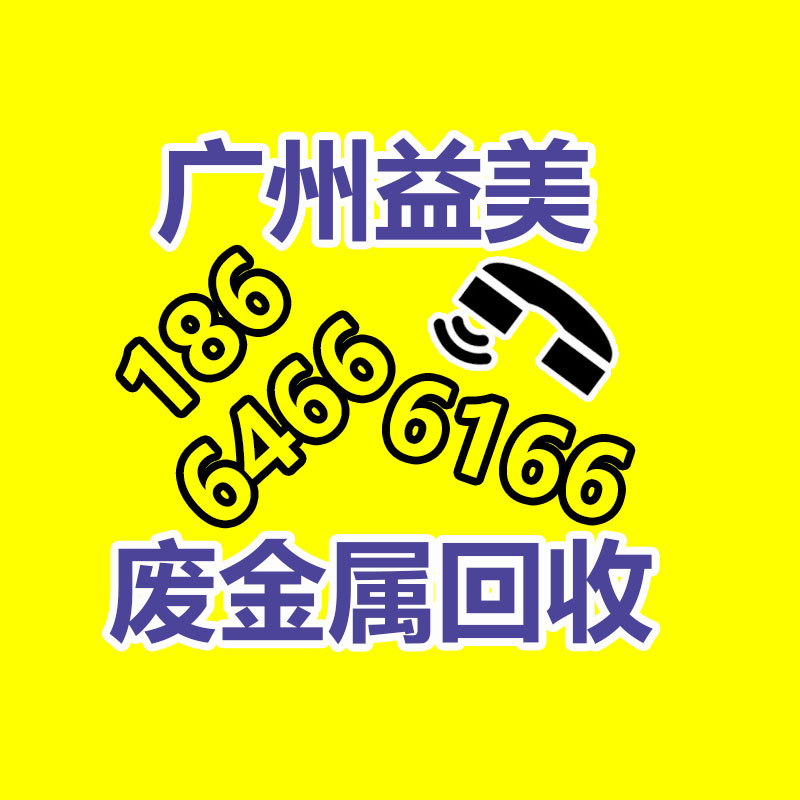 广州益美

186
6466
6166

废金属回收